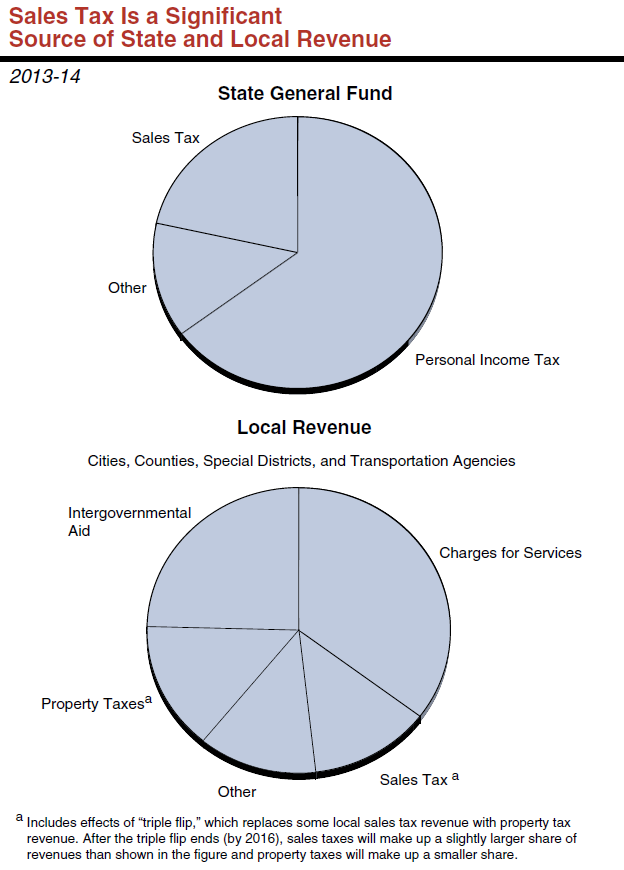 Sales Tax Is a Significant Source of State and Local Revenue

2013-14

State General Fund

Sales Tax

Other

Personal Income Tax

Local Revenue

Cities, Counties, Special Districts, and Transportation Agencies

Intergovernmental Aid

Charges for Services

Property Taxes$^a$

Other

Sales Tax $^a$

$^a$ Includes effects of "triple flip," which replaces some local sales tax revenue with property tax revenue. After the triple flip ends (by 2016), sales taxes will make up a slightly larger share of revenues than shown in the figure and property taxes will make up a smaller share.